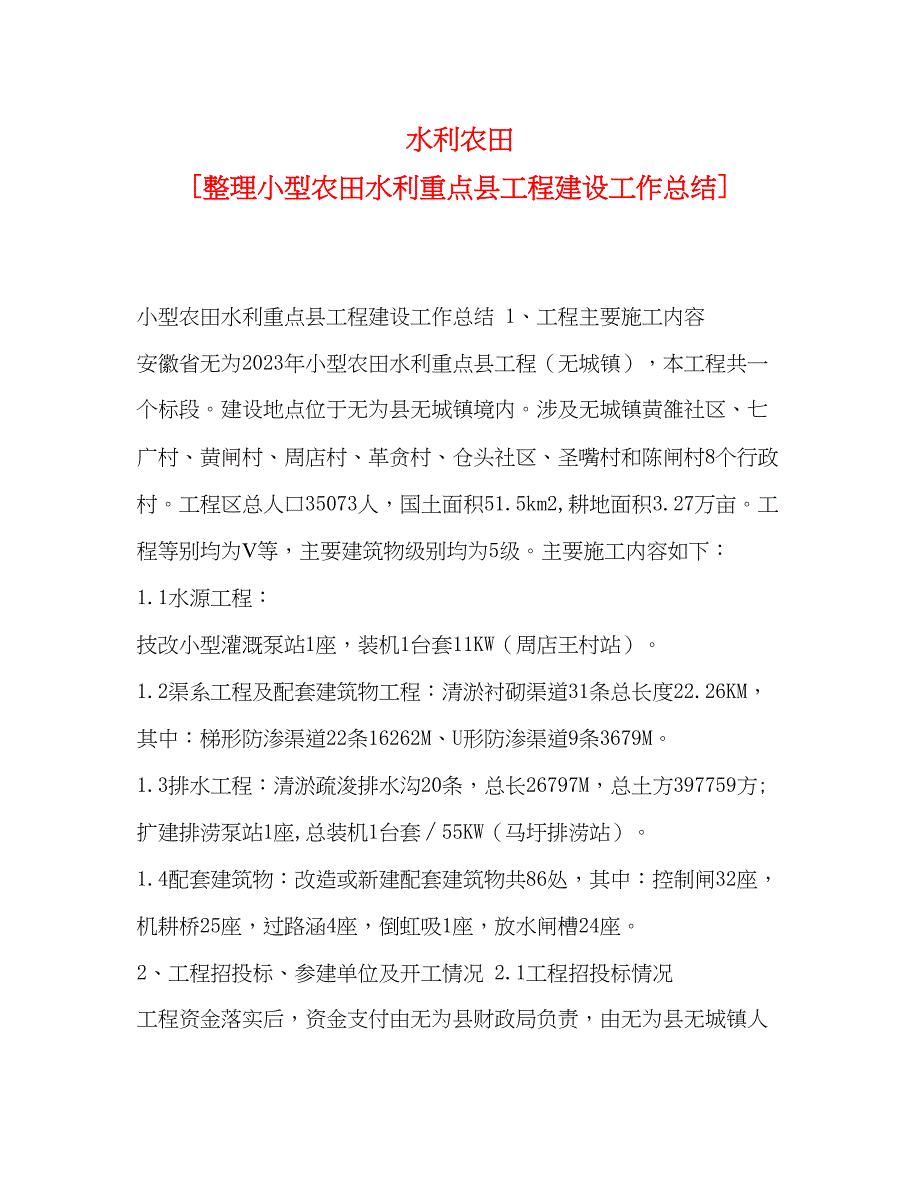 水利农田

[整理小型农田水利重点县工程建设工作总结]

小型农田水利重点县工程建设工作总结 1、工程主要施工内容

安徽省无为2023年小型农田水利重点县工程（无城镇），本工程共一个标段。建设地点位于无为县无城镇境内。涉及无城镇黄雒社区、七广村、黄闸村、周店村、革贪村、仓头社区、圣嘴村和陈闸村8个行政村。工程区总人口35073人，国土面积51.5km2,耕地面积3.27万亩。工程等别均为V等，主要建筑物级别均为5级。主要施工内容如下：

1.1水源工程：

技改小型灌溉泵站1座，装机1台套11KW（周店王村站）。

1.2渠系工程及配套建筑物工程：清淤衬砌渠道31条总长度22.26KM，其中：梯形防渗渠道22条16262M、U形防渗渠道9条3679M。

1.3排水工程：清淤疏浚排水沟20条，总长26797M，总土方397759方;扩建排涝泵站1座,总装机1台套／55KW（马圩排涝站）。

1.4配套建筑物：改造或新建配套建筑物共86处，其中：控制闸32座，机耕桥25座，过路涵4座，倒虹吸1座，放水闸槽24座。

2、工程招投标、参建单位及开工情况 2.1工程招投标情况

工程资金落实后，资金支付由无为县财政局负责，由无为县无城镇人